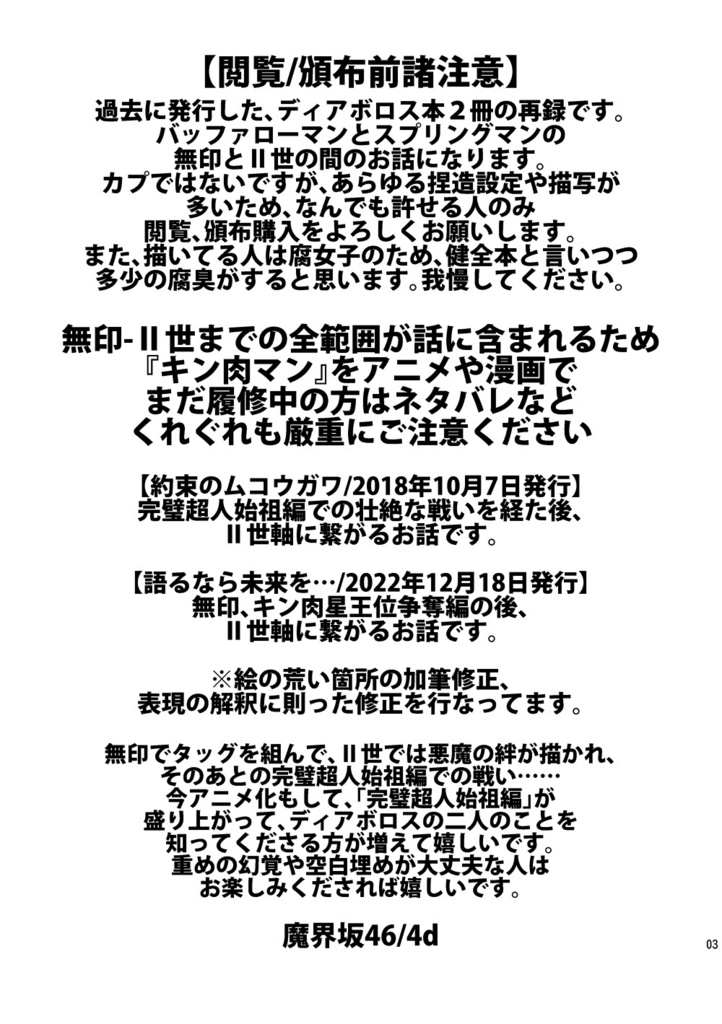 【閲覧/頒布前諸注意】

過去に発行した、ディアボロス本２冊の再録です。
バッファローマンとスプリングマンの
無印とII世の間のお話になります。
カプではないですが、あらゆる捏造設定や描写が
多いため、なんでも許せる人のみ
閲覧、頒布購入をよろしくお願いします。
また、描いてる人は腐女子のため、健全本と言いつつ
多少の腐臭がすると思います。我慢してください。

無印-II世までの全範囲が話に含まれるため
『キン肉マン』をアニメや漫画で
まだ履修中の方はネタバレなど
くれぐれも厳重にご注意ください

【約束のムコウガワ/2018年10月7日発行】
完璧超人始祖編での壮絶な戦いを経た後、
II世軸に繋がるお話です。

【語るなら未来を…/2022年12月18日発行】
無印、キン肉星王位争奪編の後、
II世軸に繋がるお話です。

※絵の荒い箇所の加筆修正、
表現の解釈に則った修正を行なってます。

無印でタッグを組んで、II世では悪魔の絆が描かれ、
そのあとの完璧超人始祖編での戦い……
今アニメ化もして、「完璧超人始祖編」が
盛り上がって、ディアボロスの二人のことを
知ってくださる方が増えて嬉しいです。
重めの幻覚や空白埋めが大丈夫な人は
お楽しみくだされば嬉しいです。

魔界坂46/4d

03